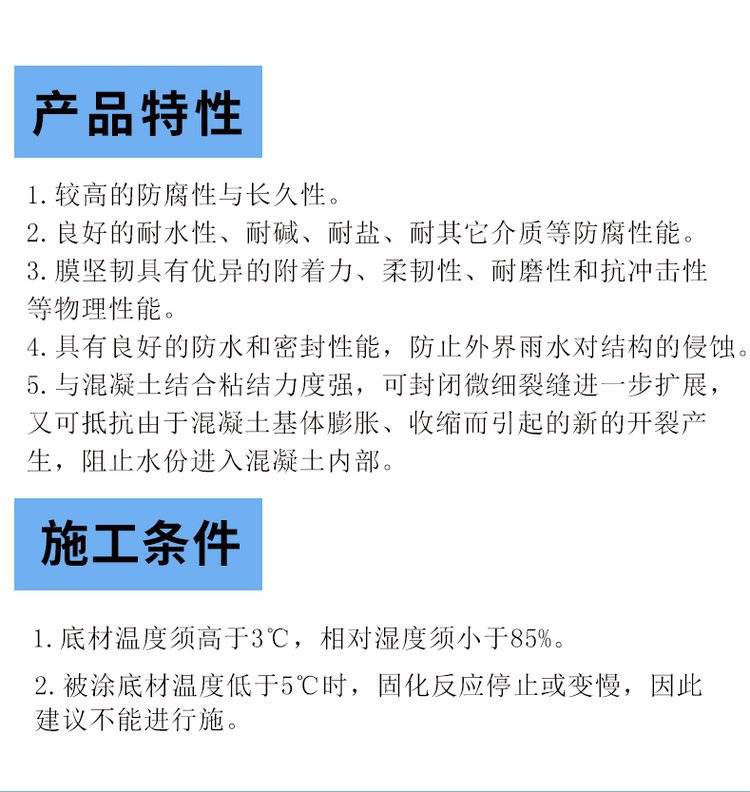 产品特性

1. 较高的防腐性与长久性。
2. 良好的耐水性、耐碱、耐盐、耐其它介质等防腐性能。
3. 膜坚韧具有优异的附着力、柔韧性、耐磨性和抗冲击性等物理性能。
4. 具有良好的防水和密封性能，防止外界雨水对结构的侵蚀。
5. 与混凝土结合粘结力度强，可封闭微细裂缝进一步扩展，又可抵抗由于混凝土基体膨胀、收缩而引起的新的开裂产生，阻止水份进入混凝土内部。

施工条件

1. 底材温度须高于3℃，相对湿度须小于85%。
2. 被涂底材温度低于5℃时，固化反应停止或变慢，因此建议不能进行施。